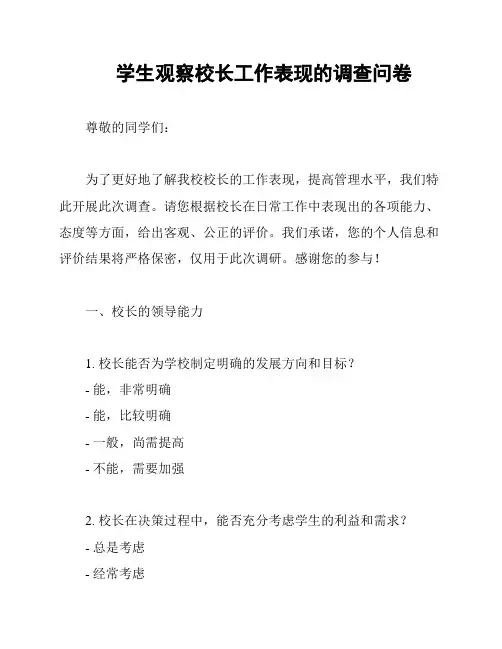 学生观察校长工作表现的调查问卷

尊敬的同学们：

为了更好地了解我校校长的工作表现，提高管理水平，我们特此开展此次调查。请您根据校长在日常工作中表现出的各项能力、态度等方面，给出客观、公正的评价。我们承诺，您的个人信息和评价结果将严格保密，仅用于此次调研。感谢您的参与！

一、校长的领导能力

1. 校长能否为学校制定明确的发展方向和目标？
- 能，非常明确
- 能，比较明确
- 一般，尚需提高
- 不能，需要加强

2. 校长在决策过程中，能否充分考虑学生的利益和需求？
- 总是考虑
- 经常考虑